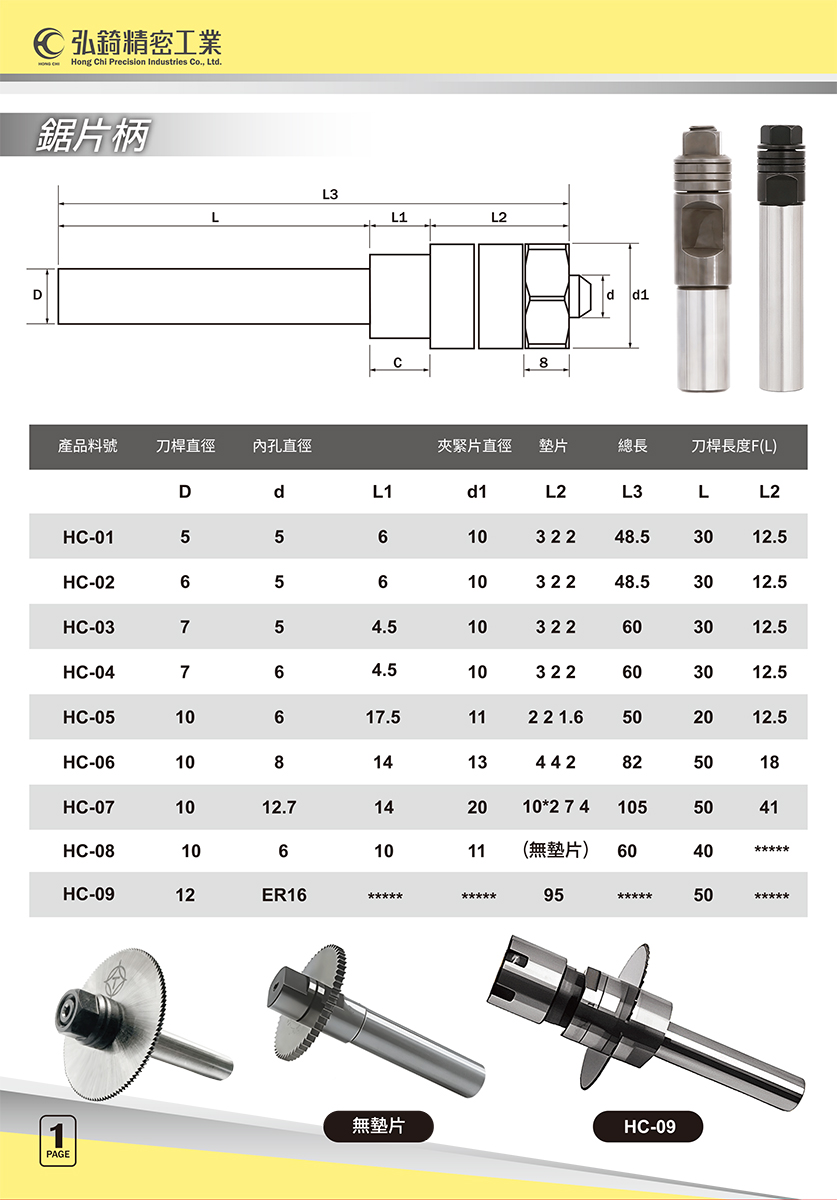 HONG CHI 弘錡精密工業
Hong Chi Precision Industries Co., Ltd.

鋸片柄

L3
L
L1
L2
D
d
d1
C
8

| 產品料號 | 刀桿直徑 | 內孔直徑 | | 夾緊片直徑 | 墊片 | 總長 | 刀桿長度F(L) | |
|---|---|---|---|---|---|---|---|---|
| | D | d | L1 | d1 | L2 | L3 | L | L2 |
| HC-01 | 5 | 5 | 6 | 10 | 3 2 2 | 48.5 | 30 | 12.5 |
| HC-02 | 6 | 5 | 6 | 10 | 3 2 2 | 48.5 | 30 | 12.5 |
| HC-03 | 7 | 5 | 4.5 | 10 | 3 2 2 | 60 | 30 | 12.5 |
| HC-04 | 7 | 6 | 4.5 | 10 | 3 2 2 | 60 | 30 | 12.5 |
| HC-05 | 10 | 6 | 17.5 | 11 | 2 2 1.6 | 50 | 20 | 12.5 |
| HC-06 | 10 | 8 | 14 | 13 | 4 4 2 | 82 | 50 | 18 |
| HC-07 | 10 | 12.7 | 14 | 20 | 10*2 7 4 | 105 | 50 | 41 |
| HC-08 | 10 | 6 | 10 | 11 | (無墊片) | 60 | 40 | ***** |
| HC-09 | 12 | ER16 | ***** | ***** | 95 | ***** | 50 | ***** |

無墊片
HC-09

1
PAGE